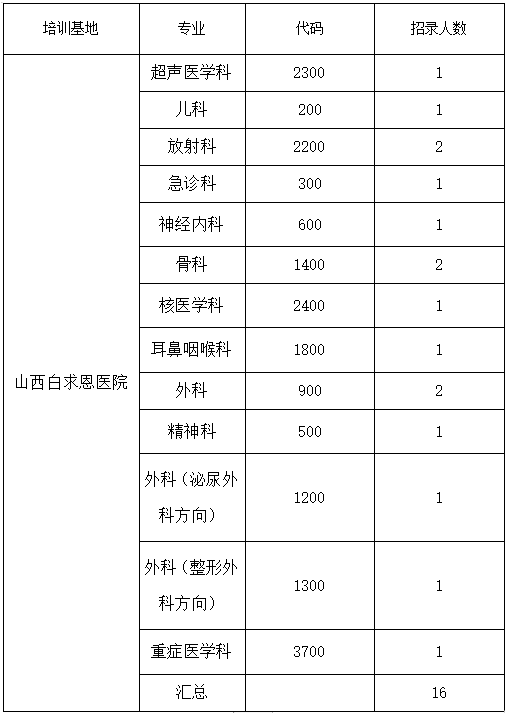 | 培训基地 | 专业 | 代码 | 招录人数 |
|---|---|---|---|
| 山西白求恩医院 | 超声医学科 | 2300 | 1 |
| | 儿科 | 200 | 1 |
| | 放射科 | 2200 | 2 |
| | 急诊科 | 300 | 1 |
| | 神经内科 | 600 | 1 |
| | 骨科 | 1400 | 2 |
| | 核医学科 | 2400 | 1 |
| | 耳鼻咽喉科 | 1800 | 1 |
| | 外科 | 900 | 2 |
| | 精神科 | 500 | 1 |
| | 外科（泌尿外科方向） | 1200 | 1 |
| | 外科（整形外科方向） | 1300 | 1 |
| | 重症医学科 | 3700 | 1 |
| | 汇总 | | 16 |